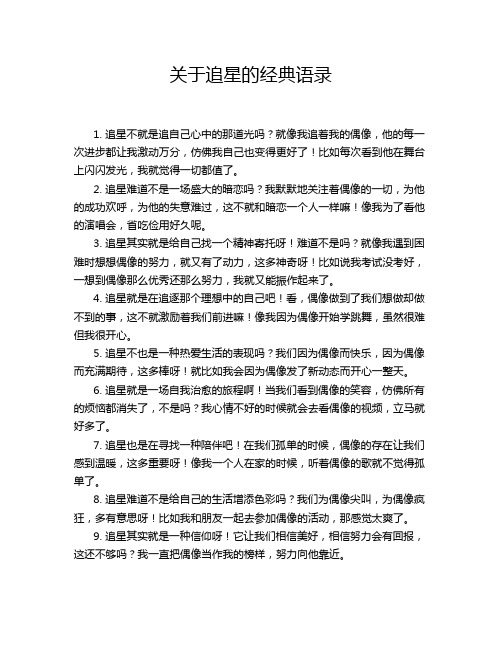 关于追星的经典语录

1. 追星不就是追自己心中的那道光吗？就像我追着我的偶像，他的每一次进步都让我激动万分，仿佛我自己也变得更好了！比如每次看到他在舞台上闪闪发光，我就觉得一切都值了。

2. 追星难道不是一场盛大的暗恋吗？我默默地关注着偶像的一切，为他的成功欢呼，为他的失意难过，这不就和暗恋一个人一样嘛！像我为了看他的演唱会，省吃俭用好久呢。

3. 追星其实就是给自己找一个精神寄托呀！难道不是吗？就像我遇到困难时想想偶像的努力，就又有了动力，这多神奇呀！比如说我考试没考好，一想到偶像那么优秀还那么努力，我就又能振作起来了。

4. 追星就是在追逐那个理想中的自己吧！看，偶像做到了我们想做却做不到的事，这不就激励着我们前进嘛！像我因为偶像开始学跳舞，虽然很难但我很开心。

5. 追星不也是一种热爱生活的表现吗？我们因为偶像而快乐，因为偶像而充满期待，这多棒呀！就比如我会因为偶像发了新动态而开心一整天。

6. 追星就是一场自我治愈的旅程啊！当我们看到偶像的笑容，仿佛所有的烦恼都消失了，不是吗？我心情不好的时候就会去看偶像的视频，立马就好多了。

7. 追星也是在寻找一种陪伴吧！在我们孤单的时候，偶像的存在让我们感到温暖，这多重要呀！像我一个人在家的时候，听着偶像的歌就不觉得孤单了。

8. 追星难道不是给自己的生活增添色彩吗？我们为偶像尖叫，为偶像疯狂，多有意思呀！比如我和朋友一起去参加偶像的活动，那感觉太爽了。

9. 追星其实就是一种信仰呀！它让我们相信美好，相信努力会有回报，这还不够吗？我一直把偶像当作我的榜样，努力向他靠近。